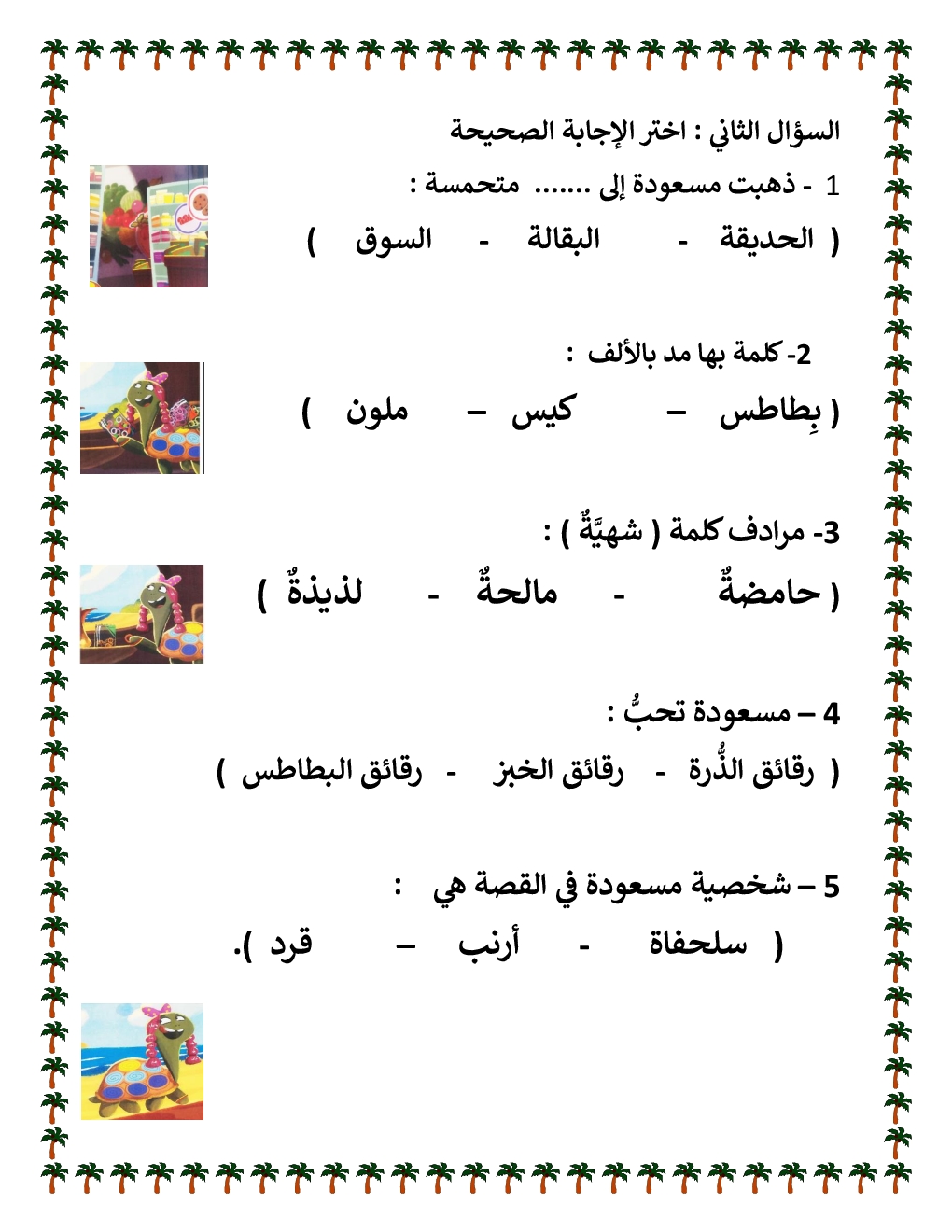 السؤال الثاني : اختر الإجابة الصحيحة

1 - ذهبت مسعودة إلى ....... متحمسة :

( الحديقة - البقالة - السوق )

2- كلمة بها مد بالألف :

( بِطاطس – كيس – ملون )

3- مرادف كلمة ( شهيَّةٌ ) :

( حامضةٌ - مالحةٌ - لذيذةٌ )

4 – مسعودة تحبُّ :

( رقائق الذُّرة - رقائق الخبز - رقائق البطاطس )

5 – شخصية مسعودة في القصة هي :

( سلحفاة - أرنب – قرد ).